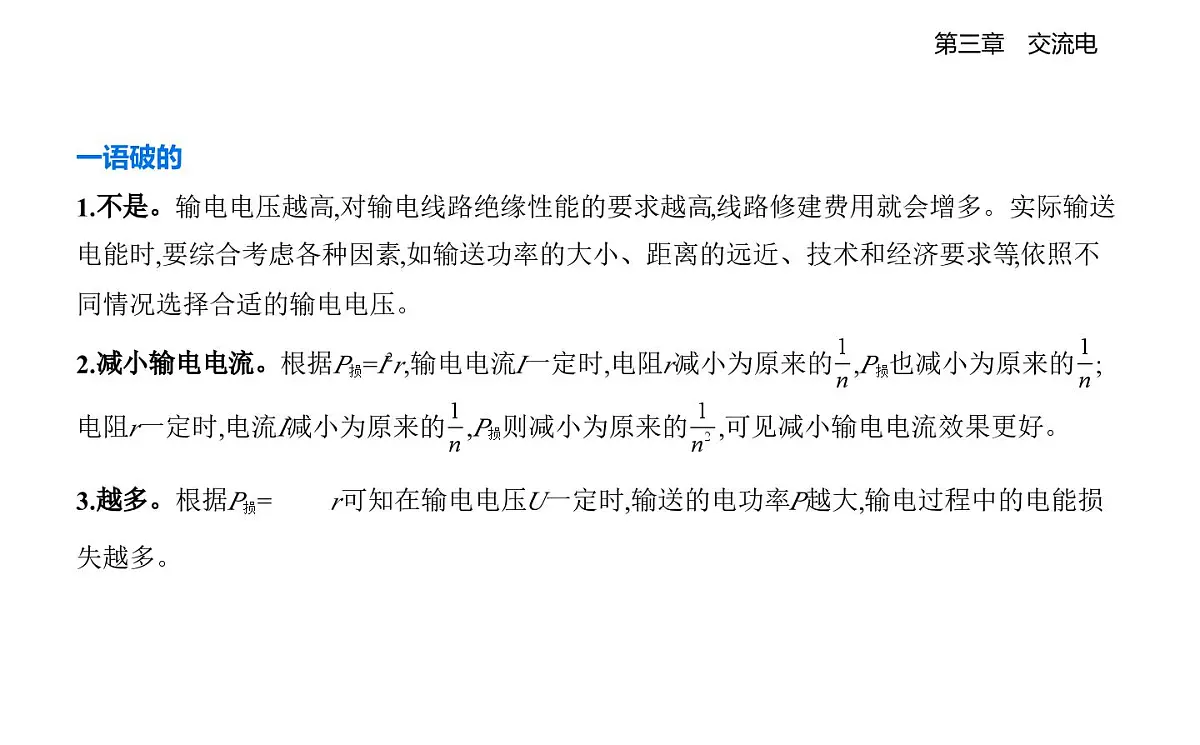 第三章　交流电

一语破的

1.不是。输电电压越高,对输电线路绝缘性能的要求越高,线路修建费用就会增多。实际输送电能时,要综合考虑各种因素,如输送功率的大小、距离的远近、技术和经济要求等,依照不同情况选择合适的输电电压。

2.减小输电电流。根据$P_{损}=I^2r$,输电电流$I$一定时,电阻$r$减小为原来的$\frac{1}{n}$,$P_{损}$也减小为原来的$\frac{1}{n}$;电阻$r$一定时,电流$I$减小为原来的$\frac{1}{n}$,$P_{损}$则减小为原来的$\frac{1}{n^2}$,可见减小输电电流效果更好。

3.越多。根据$P_{损}=$ $r$可知在输电电压$U$一定时,输送的电功率$P$越大,输电过程中的电能损失越多。